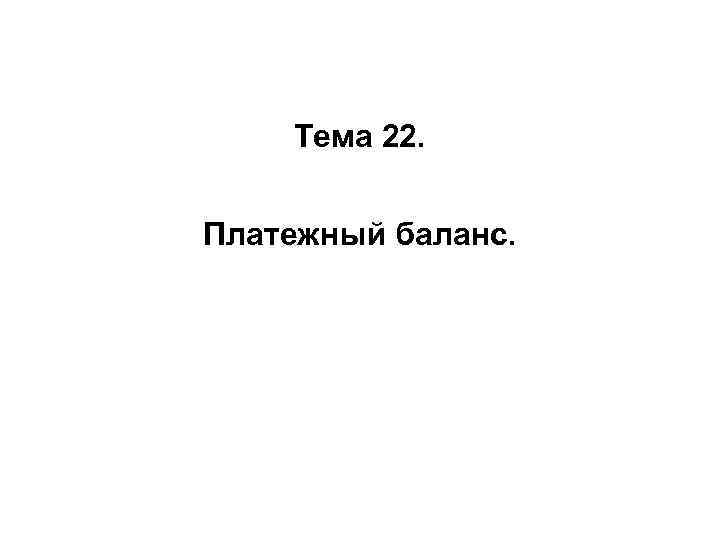 Тема 22.

Платежный баланс.